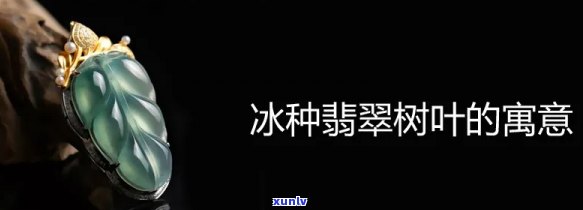 冰种翡翠树叶的寓意

xunlv